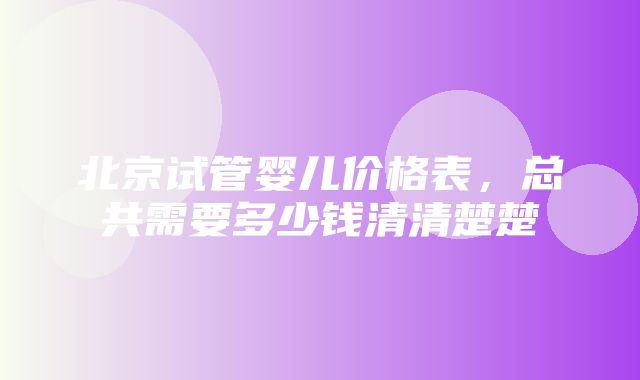 北京试管婴儿价格表，总共需要多少钱清清楚楚